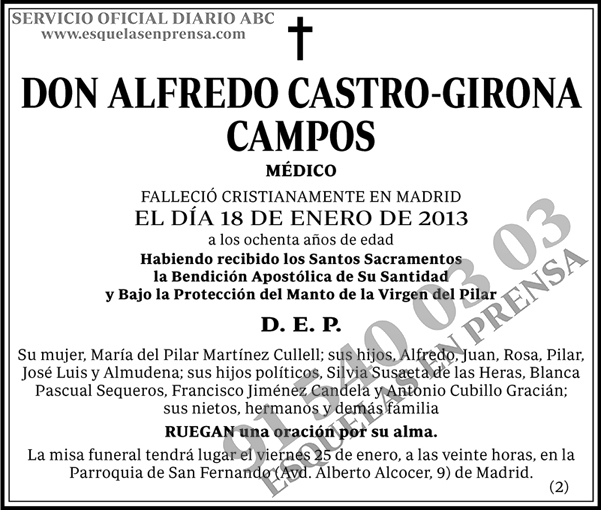 SERVICIO OFICIAL DIARIO ABC
www.esquelasenprensa.com

DON ALFREDO CASTRO-GIRONA CAMPOS

MÉDICO

FALLECIÓ CRISTIANAMENTE EN MADRID
EL DÍA 18 DE ENERO DE 2013
a los ochenta años de edad
Habiendo recibido los Santos Sacramentos
la Bendición Apostólica de Su Santidad
y Bajo la Protección del Manto de la Virgen del Pilar

D. E. P.

Su mujer, María del Pilar Martínez Cullell; sus hijos, Alfredo, Juan, Rosa, Pilar, José Luis y Almudena; sus hijos políticos, Silvia Susaeta de las Heras, Blanca Pascual Sequeros, Francisco Jiménez Candela y Antonio Cubillo Gracián; sus nietos, hermanos y demás familia

RUEGAN una oración por su alma.

La misa funeral tendrá lugar el viernes 25 de enero, a las veinte horas, en la Parroquia de San Fernando (Avd. Alberto Alcocer, 9) de Madrid.

(2)

91 540 03 03
ESQUELAS EN PRENSA